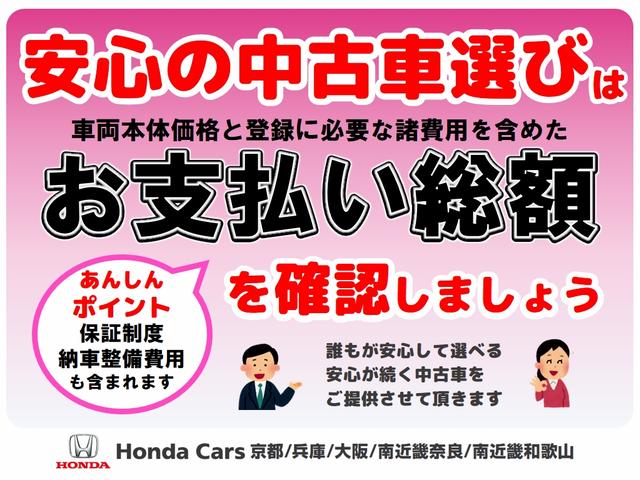 安心の中古車選びは

車両本体価格と登録に必要な諸費用を含めた

お支払い総額

を確認しましょう

あんしん
ポイント
保証制度
納車整備費用
も含まれます

誰もが安心して選べる
安心が続く中古車を
ご提供させて頂きます

HONDA

Honda Cars 京都/兵庫/大阪/南近畿奈良/南近畿和歌山